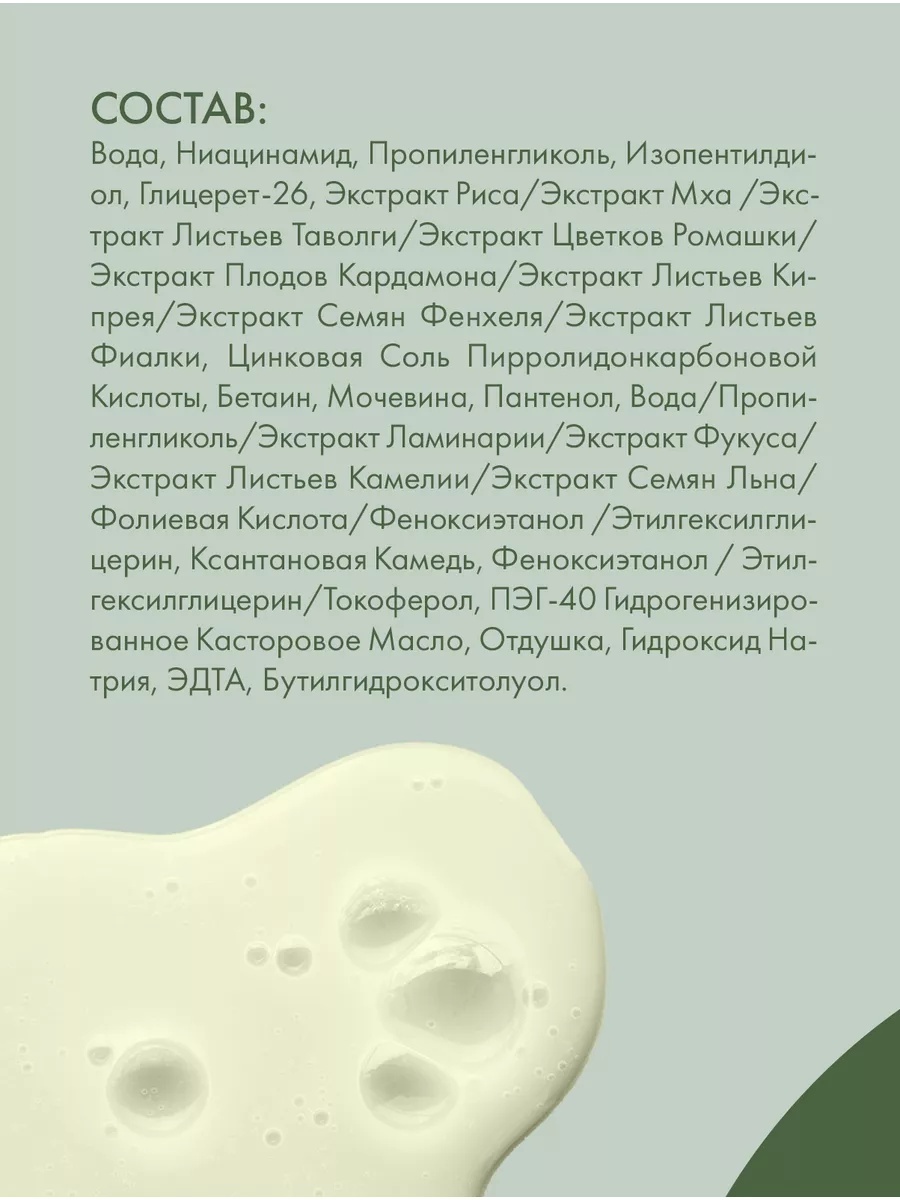 СОСТАВ:

Вода, Ниацинамид, Пропиленгликоль, Изопентилдиол, Глицерет-26, Экстракт Риса/Экстракт Мха /Экстракт Листьев Таволги/Экстракт Цветков Ромашки/Экстракт Плодов Кардамона/Экстракт Листьев Кипрея/Экстракт Семян Фенхеля/Экстракт Листьев Фиалки, Цинковая Соль Пирролидонкарбоновой Кислоты, Бетаин, Мочевина, Пантенол, Вода/Пропиленгликоль/Экстракт Ламинарии/Экстракт Фукуса/Экстракт Листьев Камелии/Экстракт Семян Льна/Фолиевая Кислота/Феноксиэтанол /Этилгексилглицерин, Ксантановая Камедь, Феноксиэтанол / Этилгексилглицерин/Токоферол, ПЭГ-40 Гидрогенизированное Касторовое Масло, Отдушка, Гидроксид Натрия, ЭДТА, Бутилгидрокситолуол.